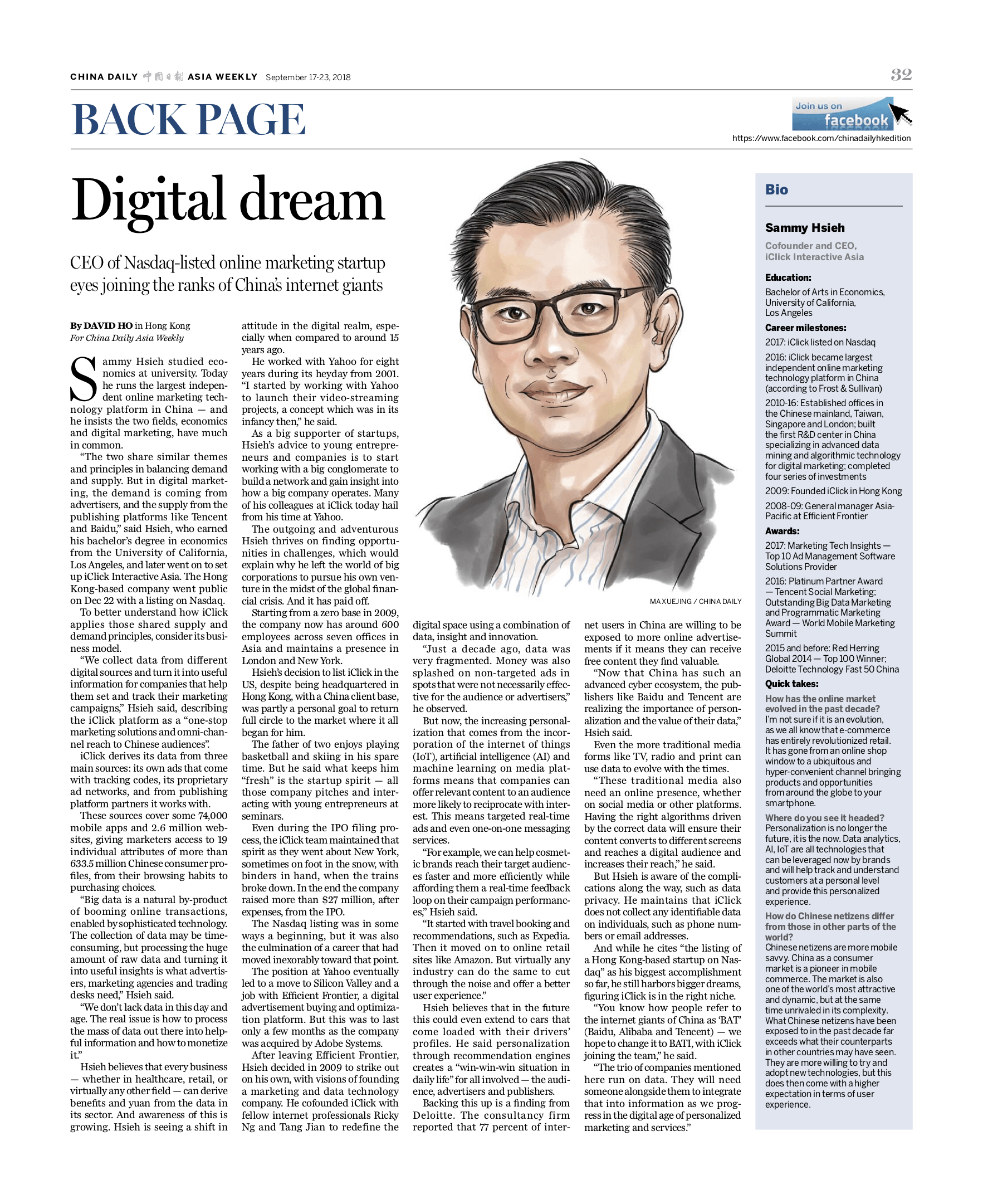 CHINA DAILY 中国日报 ASIA WEEKLY September 17-23, 2018

32

BACK PAGE

Join us on facebook
https://www.facebook.com/chinadailyhkedition

Digital dream

CEO of Nasdaq-listed online marketing startup eyes joining the ranks of China's internet giants

By DAVID HO in Hong Kong
For China Daily Asia Weekly

Sammy Hsieh studied economics at university. Today he runs the largest independent online marketing technology platform in China — and he insists the two fields, economics and digital marketing, have much in common.

"The two share similar themes and principles in balancing demand and supply. But in digital marketing, the demand is coming from advertisers, and the supply from the publishing platforms like Tencent and Baidu," said Hsieh, who earned his bachelor's degree in economics from the University of California, Los Angeles, and later went on to set up iClick Interactive Asia. The Hong Kong-based company went public on Dec 22 with a listing on Nasdaq.

To better understand how iClick applies those shared supply and demand principles, consider its business model.

"We collect data from different digital sources and turn it into useful information for companies that help them set and track their marketing campaigns," Hsieh said, describing the iClick platform as a "one-stop marketing solutions and omni-channel reach to Chinese audiences".

iClick derives its data from three main sources: its own ads that come with tracking codes, its proprietary ad networks, and from publishing platform partners it works with.

These sources cover some 74,000 mobile apps and 2.6 million websites, giving marketers access to 19 individual attributes of more than 633.5 million Chinese consumer profiles, from their browsing habits to purchasing choices.

"Big data is a natural by-product of booming online transactions, enabled by sophisticated technology. The collection of data may be time-consuming, but processing the huge amount of raw data and turning it into useful insights is what advertisers, marketing agencies and trading desks need," Hsieh said.

"We don't lack data in this day and age. The real issue is how to process the mass of data out there into helpful information and how to monetize it."

Hsieh believes that every business — whether in healthcare, retail, or virtually any other field — can derive benefits and yuan from the data in its sector. And awareness of this is growing. Hsieh is seeing a shift in attitude in the digital realm, especially when compared to around 15 years ago.

He worked with Yahoo for eight years during its heyday from 2001. "I started by working with Yahoo to launch their video-streaming projects, a concept which was in its infancy then," he said.

As a big supporter of startups, Hsieh's advice to young entrepreneurs and companies is to start working with a big conglomerate to build a network and gain insight into how a big company operates. Many of his colleagues at iClick today hail from his time at Yahoo.

The outgoing and adventurous Hsieh thrives on finding opportunities in challenges, which would explain why he left the world of big corporations to pursue his own venture in the midst of the global financial crisis. And it has paid off.

Starting from a zero base in 2009, the company now has around 600 employees across seven offices in Asia and maintains a presence in London and New York.

Hsieh's decision to list iClick in the US, despite being headquartered in Hong Kong, with a China client base, was partly a personal goal to return full circle to the market where it all began for him.

The father of two enjoys playing basketball and skiing in his spare time. But he said what keeps him "fresh" is the startup spirit — all those company pitches and interacting with young entrepreneurs at seminars.

Even during the IPO filing process, the iClick team maintained that spirit as they went about New York, sometimes on foot in the snow, with binders in hand, when the trains broke down. In the end the company raised more than $27 million, after expenses, from the IPO.

The Nasdaq listing was in some ways a beginning, but it was also the culmination of a career that had moved inexorably toward that point.

The position at Yahoo eventually led to a move to Silicon Valley and a job with Efficient Frontier, a digital advertisement buying and optimization platform. But this was to last only a few months as the company was acquired by Adobe Systems.

After leaving Efficient Frontier, Hsieh decided in 2009 to strike out on his own, with visions of founding a marketing and data technology company. He cofounded iClick with fellow internet professionals Ricky Ng and Tang Jian to redefine the digital space using a combination of data, insight and innovation.

"Just a decade ago, data was very fragmented. Money was also splashed on non-targeted ads in spots that were not necessarily effective for the audience or advertisers," he observed.

But now, the increasing personalization that comes from the incorporation of the internet of things (IoT), artificial intelligence (AI) and machine learning on media platforms means that companies can offer relevant content to an audience more likely to reciprocate with interest. This means targeted real-time ads and even one-on-one messaging services.

"For example, we can help cosmetic brands reach their target audiences faster and more efficiently while affording them a real-time feedback loop on their campaign performances," Hsieh said.

"It started with travel booking and recommendations, such as Expedia. Then it moved on to online retail sites like Amazon. But virtually any industry can do the same to cut through the noise and offer a better user experience."

Hsieh believes that in the future this could even extend to cars that come loaded with their drivers' profiles. He said personalization through recommendation engines creates a "win-win-win situation in daily life" for all involved — the audience, advertisers and publishers.

Backing this up is a finding from Deloitte. The consultancy firm reported that 77 percent of internet users in China are willing to be exposed to more online advertisements if it means they can receive free content they find valuable.

"Now that China has such an advanced cyber ecosystem, the publishers like Baidu and Tencent are realizing the importance of personalization and the value of their data," Hsieh said.

Even the more traditional media forms like TV, radio and print can use data to evolve with the times.

"These traditional media also need an online presence, whether on social media or other platforms. Having the right algorithms driven by the correct data will ensure their content converts to different screens and reaches a digital audience and increases their reach," he said.

But Hsieh is aware of the complications along the way, such as data privacy. He maintains that iClick does not collect any identifiable data on individuals, such as phone numbers or email addresses.

And while he cites "the listing of a Hong Kong-based startup on Nasdaq" as his biggest accomplishment so far, he still harbors bigger dreams, figuring iClick is in the right niche.

"You know how people refer to the internet giants of China as 'BAT' (Baidu, Alibaba and Tencent) — we hope to change it to BATI, with iClick joining the team," he said.

"The trio of companies mentioned here run on data. They will need someone alongside them to integrate that into information as we progress in the digital age of personalized marketing and services."

MA XUEJING / CHINA DAILY

Bio

Sammy Hsieh

Cofounder and CEO, iClick Interactive Asia

Education:
Bachelor of Arts in Economics, University of California, Los Angeles

Career milestones:
2017: iClick listed on Nasdaq
2016: iClick became largest independent online marketing technology platform in China (according to Frost & Sullivan)
2010-16: Established offices in the Chinese mainland, Taiwan, Singapore and London; built the first R&D center in China specializing in advanced data mining and algorithmic technology for digital marketing; completed four series of investments
2009: Founded iClick in Hong Kong
2008-09: General manager Asia-Pacific at Efficient Frontier

Awards:
2017: Marketing Tech Insights — Top 10 Ad Management Software Solutions Provider
2016: Platinum Partner Award — Tencent Social Marketing; Outstanding Big Data Marketing and Programmatic Marketing Award — World Mobile Marketing Summit
2015 and before: Red Herring Global 2014 — Top 100 Winner; Deloitte Technology Fast 50 China

Quick takes:
How has the online market evolved in the past decade?
I'm not sure if it is an evolution, as we all know that e-commerce has entirely revolutionized retail. It has gone from an online shop window to a ubiquitous and hyper-convenient channel bringing products and opportunities from around the globe to your smartphone.

Where do you see it headed?
Personalization is no longer the future, it is the now. Data analytics, AI, IoT are all technologies that can be leveraged now by brands and will help track and understand customers at a personal level and provide this personalized experience.

How do Chinese netizens differ from those in other parts of the world?
Chinese netizens are more mobile savvy. China as a consumer market is a pioneer in mobile commerce. The market is also one of the world's most attractive and dynamic, but at the same time unrivaled in its complexity. What Chinese netizens have been exposed to in the past decade far exceeds what their counterparts in other countries may have seen. They are more willing to try and adopt new technologies, but this does then come with a higher expectation in terms of user experience.